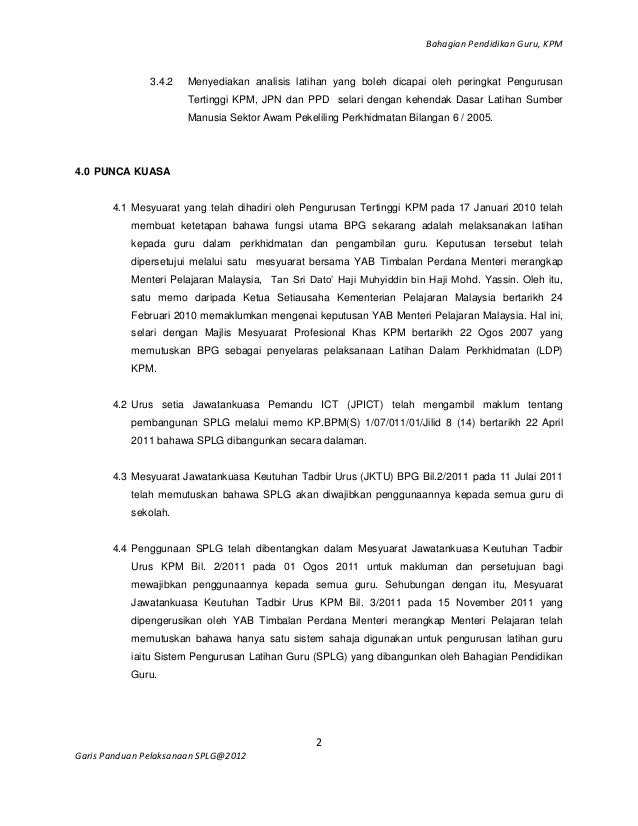 Bahagian Pendidikan Guru, KPM

3.4.2 Menyediakan analisis latihan yang boleh dicapai oleh peringkat Pengurusan Tertinggi KPM, JPN dan PPD selari dengan kehendak Dasar Latihan Sumber Manusia Sektor Awam Pekeliling Perkhidmatan Bilangan 6 / 2005.

4.0 PUNCA KUASA

4.1 Mesyuarat yang telah dihadiri oleh Pengurusan Tertinggi KPM pada 17 Januari 2010 telah membuat ketetapan bahawa fungsi utama BPG sekarang adalah melaksanakan latihan kepada guru dalam perkhidmatan dan pengambilan guru. Keputusan tersebut telah dipersetujui melalui satu mesyuarat bersama YAB Timbalan Perdana Menteri merangkap Menteri Pelajaran Malaysia, Tan Sri Dato' Haji Muhyiddin bin Haji Mohd. Yassin. Oleh itu, satu memo daripada Ketua Setiausaha Kementerian Pelajaran Malaysia bertarikh 24 Februari 2010 memaklumkan mengenai keputusan YAB Menteri Pelajaran Malaysia. Hal ini, selari dengan Majlis Mesyuarat Profesional Khas KPM bertarikh 22 Ogos 2007 yang memutuskan BPG sebagai penyelaras pelaksanaan Latihan Dalam Perkhidmatan (LDP) KPM.

4.2 Urus setia Jawatankuasa Pemandu ICT (JPICT) telah mengambil maklum tentang pembangunan SPLG melalui memo KP.BPM(S) 1/07/011/01/Jilid 8 (14) bertarikh 22 April 2011 bahawa SPLG dibangunkan secara dalaman.

4.3 Mesyuarat Jawatankuasa Keutuhan Tadbir Urus (JKTU) BPG Bil.2/2011 pada 11 Julai 2011 telah memutuskan bahawa SPLG akan diwajibkan penggunaannya kepada semua guru di sekolah.

4.4 Penggunaan SPLG telah dibentangkan dalam Mesyuarat Jawatankuasa Keutuhan Tadbir Urus KPM Bil. 2/2011 pada 01 Ogos 2011 untuk makluman dan persetujuan bagi mewajibkan penggunaannya kepada semua guru. Sehubungan dengan itu, Mesyuarat Jawatankuasa Keutuhan Tadbir Urus KPM Bil. 3/2011 pada 15 November 2011 yang dipengerusikan oleh YAB Timbalan Perdana Menteri merangkap Menteri Pelajaran telah memutuskan bahawa hanya satu sistem sahaja digunakan untuk pengurusan latihan guru iaitu Sistem Pengurusan Latihan Guru (SPLG) yang dibangunkan oleh Bahagian Pendidikan Guru.

2

Garis Panduan Pelaksanaan SPLG@2012